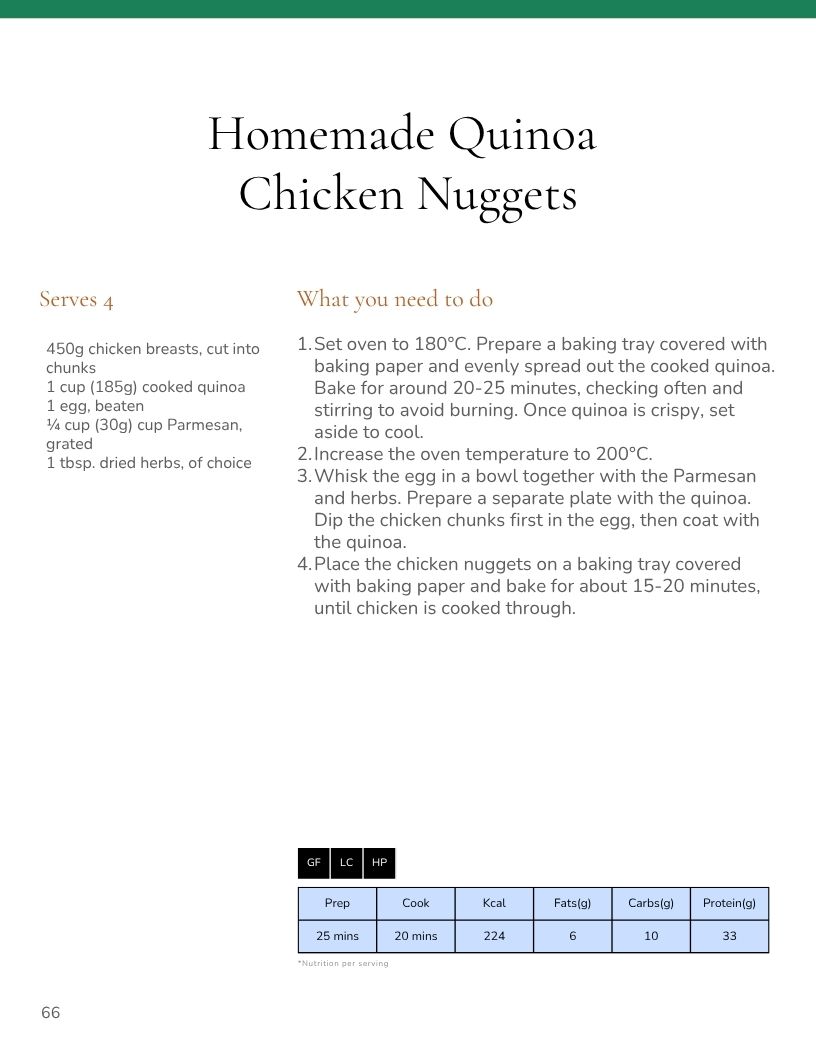 Homemade Quinoa Chicken Nuggets

Serves 4

450g chicken breasts, cut into chunks
1 cup (185g) cooked quinoa
1 egg, beaten
¼ cup (30g) cup Parmesan, grated
1 tbsp. dried herbs, of choice

What you need to do

1. Set oven to 180°C. Prepare a baking tray covered with baking paper and evenly spread out the cooked quinoa. Bake for around 20-25 minutes, checking often and stirring to avoid burning. Once quinoa is crispy, set aside to cool.
2. Increase the oven temperature to 200°C.
3. Whisk the egg in a bowl together with the Parmesan and herbs. Prepare a separate plate with the quinoa. Dip the chicken chunks first in the egg, then coat with the quinoa.
4. Place the chicken nuggets on a baking tray covered with baking paper and bake for about 15-20 minutes, until chicken is cooked through.

GF LC HP

| Prep | Cook | Kcal | Fats(g) | Carbs(g) | Protein(g) |
|---|---|---|---|---|---|
| 25 mins | 20 mins | 224 | 6 | 10 | 33 |

*Nutrition per serving

66